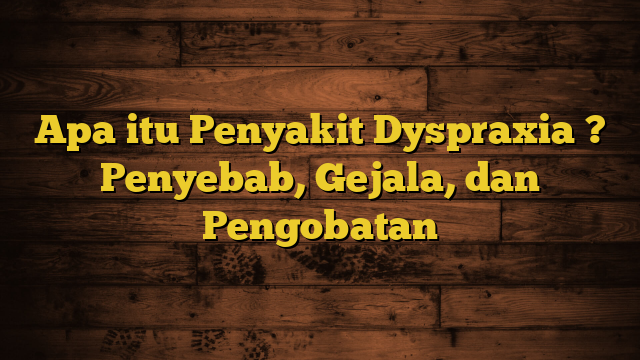 Apa itu Penyakit Dyspraxia ? Penyebab, Gejala, dan Pengobatan